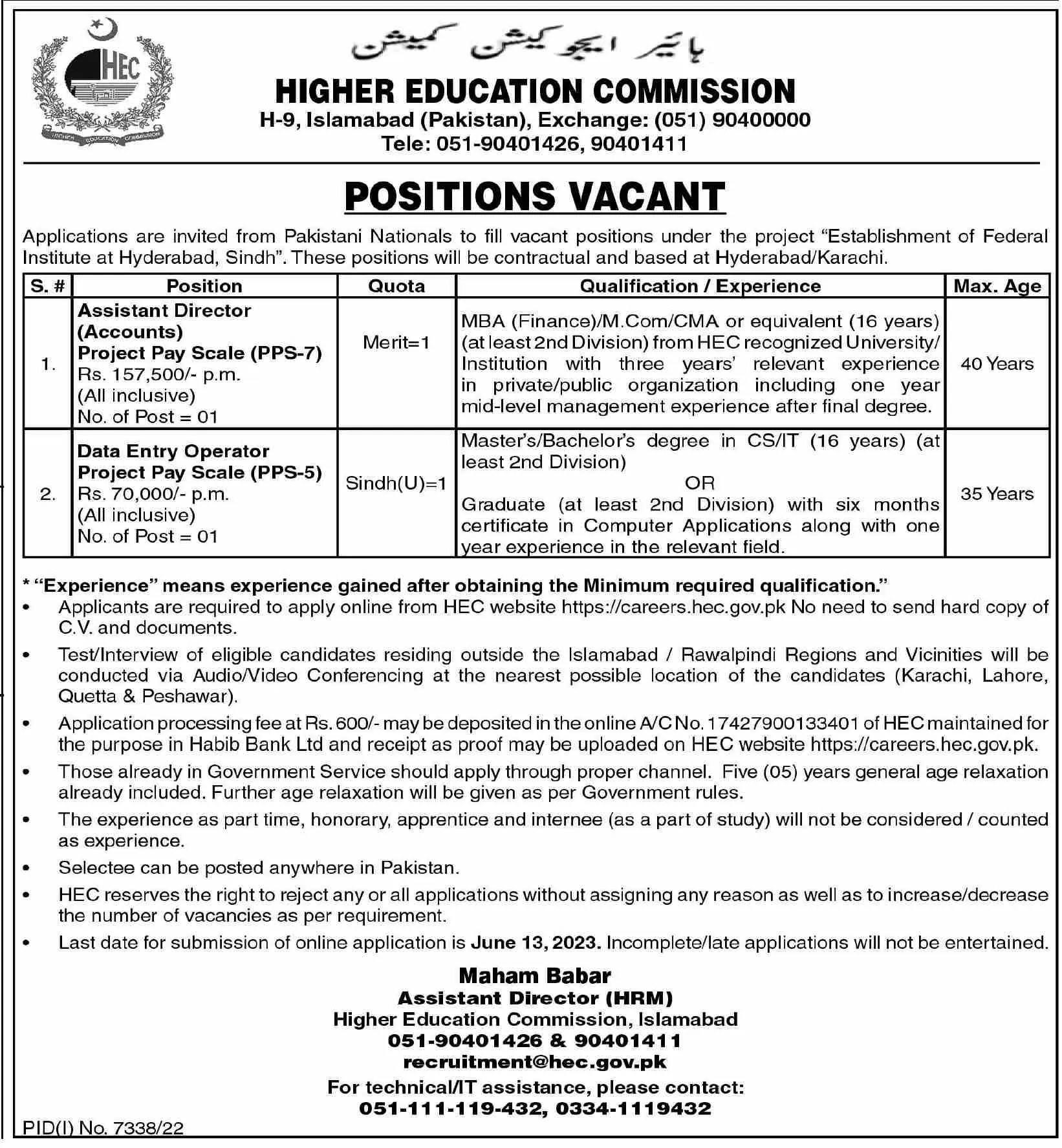 HEC

HIGHER EDUCATION COMMISSION

ہائیر ایجوکیشن کمیشن

HIGHER EDUCATION COMMISSION
H-9, Islamabad (Pakistan), Exchange: (051) 90400000
Tele: 051-90401426, 90401411

POSITIONS VACANT

Applications are invited from Pakistani Nationals to fill vacant positions under the project "Establishment of Federal Institute at Hyderabad, Sindh". These positions will be contractual and based at Hyderabad/Karachi.

| S. # | Position | Quota | Qualification / Experience | Max. Age |
|---|---|---|---|---|
| 1. | Assistant Director (Accounts) Project Pay Scale (PPS-7) Rs. 157,500/- p.m. (All inclusive) No. of Post = 01 | Merit=1 | MBA (Finance)/M.Com/CMA or equivalent (16 years) (at least 2nd Division) from HEC recognized University/ Institution with three years' relevant experience in private/public organization including one year mid-level management experience after final degree. | 40 Years |
| 2. | Data Entry Operator Project Pay Scale (PPS-5) Rs. 70,000/- p.m. (All inclusive) No. of Post = 01 | Sindh(U)=1 | Master's/Bachelor's degree in CS/IT (16 years) (at least 2nd Division) OR Graduate (at least 2nd Division) with six months certificate in Computer Applications along with one year experience in the relevant field. | 35 Years |

* "Experience" means experience gained after obtaining the Minimum required qualification."
• Applicants are required to apply online from HEC website https://careers.hec.gov.pk No need to send hard copy of C.V. and documents.
• Test/Interview of eligible candidates residing outside the Islamabad / Rawalpindi Regions and Vicinities will be conducted via Audio/Video Conferencing at the nearest possible location of the candidates (Karachi, Lahore, Quetta & Peshawar).
• Application processing fee at Rs. 600/- may be deposited in the online A/C No. 17427900133401 of HEC maintained for the purpose in Habib Bank Ltd and receipt as proof may be uploaded on HEC website https://careers.hec.gov.pk.
• Those already in Government Service should apply through proper channel. Five (05) years general age relaxation already included. Further age relaxation will be given as per Government rules.
• The experience as part time, honorary, apprentice and internee (as a part of study) will not be considered / counted as experience.
• Selectee can be posted anywhere in Pakistan.
• HEC reserves the right to reject any or all applications without assigning any reason as well as to increase/decrease the number of vacancies as per requirement.
• Last date for submission of online application is June 13, 2023. Incomplete/late applications will not be entertained.

Maham Babar
Assistant Director (HRM)
Higher Education Commission, Islamabad
051-90401426 & 90401411
recruitment@hec.gov.pk
For technical/IT assistance, please contact:
051-111-119-432, 0334-1119432

PID(I) No. 7338/22